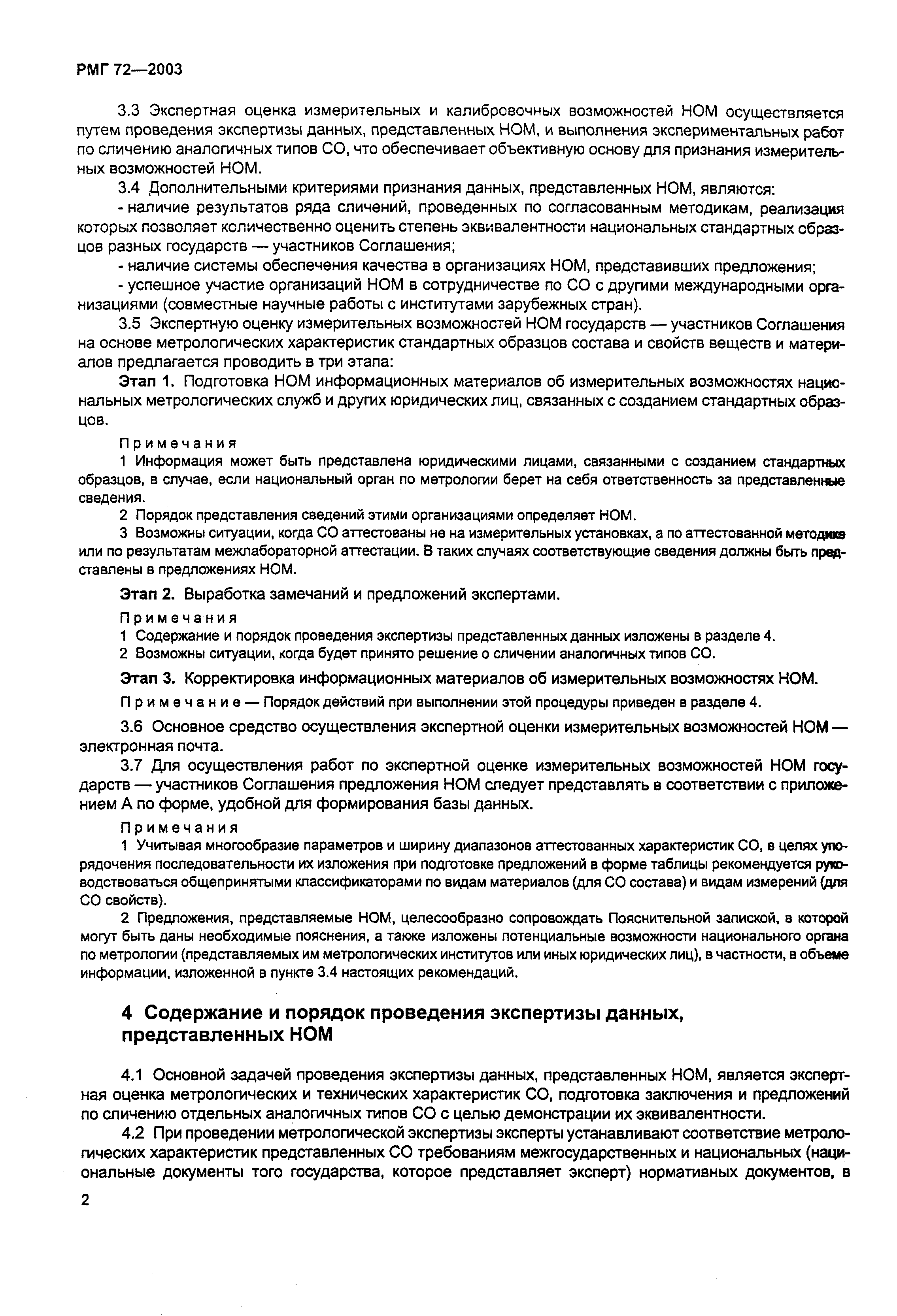 РМГ 72—2003

3.3 Экспертная оценка измерительных и калибровочных возможностей НОМ осуществляется путем проведения экспертизы данных, представленных НОМ, и выполнения экспериментальных работ по сличению аналогичных типов СО, что обеспечивает объективную основу для признания измерительных возможностей НОМ.

3.4 Дополнительными критериями признания данных, представленных НОМ, являются:

- наличие результатов ряда сличений, проведенных по согласованным методикам, реализация которых позволяет количественно оценить степень эквивалентности национальных стандартных образцов разных государств — участников Соглашения;

- наличие системы обеспечения качества в организациях НОМ, представивших предложения;

- успешное участие организаций НОМ в сотрудничестве по СО с другими международными организациями (совместные научные работы с институтами зарубежных стран).

3.5 Экспертную оценку измерительных возможностей НОМ государств — участников Соглашения на основе метрологических характеристик стандартных образцов состава и свойств веществ и материалов предлагается проводить в три этапа:

Этап 1. Подготовка НОМ информационных материалов об измерительных возможностях национальных метрологических служб и других юридических лиц, связанных с созданием стандартных образцов.

Примечания

1 Информация может быть представлена юридическими лицами, связанными с созданием стандартных образцов, в случае, если национальный орган по метрологии берет на себя ответственность за представленные сведения.

2 Порядок представления сведений этими организациями определяет НОМ.

3 Возможны ситуации, когда СО аттестованы не на измерительных установках, а по аттестованной методике или по результатам межлабораторной аттестации. В таких случаях соответствующие сведения должны быть представлены в предложениях НОМ.

Этап 2. Выработка замечаний и предложений экспертами.

Примечания

1 Содержание и порядок проведения экспертизы представленных данных изложены в разделе 4.

2 Возможны ситуации, когда будет принято решение о сличении аналогичных типов СО.

Этап 3. Корректировка информационных материалов об измерительных возможностях НОМ.

Примечание — Порядок действий при выполнении этой процедуры приведен в разделе 4.

3.6 Основное средство осуществления экспертной оценки измерительных возможностей НОМ — электронная почта.

3.7 Для осуществления работ по экспертной оценке измерительных возможностей НОМ государств — участников Соглашения предложения НОМ следует представлять в соответствии с приложением А по форме, удобной для формирования базы данных.

Примечания

1 Учитывая многообразие параметров и ширину диапазонов аттестованных характеристик СО, в целях упорядочения последовательности их изложения при подготовке предложений в форме таблицы рекомендуется руководствоваться общепринятыми классификаторами по видам материалов (для СО состава) и видам измерений (для СО свойств).

2 Предложения, представляемые НОМ, целесообразно сопровождать Пояснительной запиской, в которой могут быть даны необходимые пояснения, а также изложены потенциальные возможности национального органа по метрологии (представляемых им метрологических институтов или иных юридических лиц), в частности, в объеме информации, изложенной в пункте 3.4 настоящих рекомендаций.

4 Содержание и порядок проведения экспертизы данных, представленных НОМ

4.1 Основной задачей проведения экспертизы данных, представленных НОМ, является экспертная оценка метрологических и технических характеристик СО, подготовка заключения и предложений по сличению отдельных аналогичных типов СО с целью демонстрации их эквивалентности.

4.2 При проведении метрологической экспертизы эксперты устанавливают соответствие метрологических характеристик представленных СО требованиям межгосударственных и национальных (национальные документы того государства, которое представляет эксперт) нормативных документов, в

2